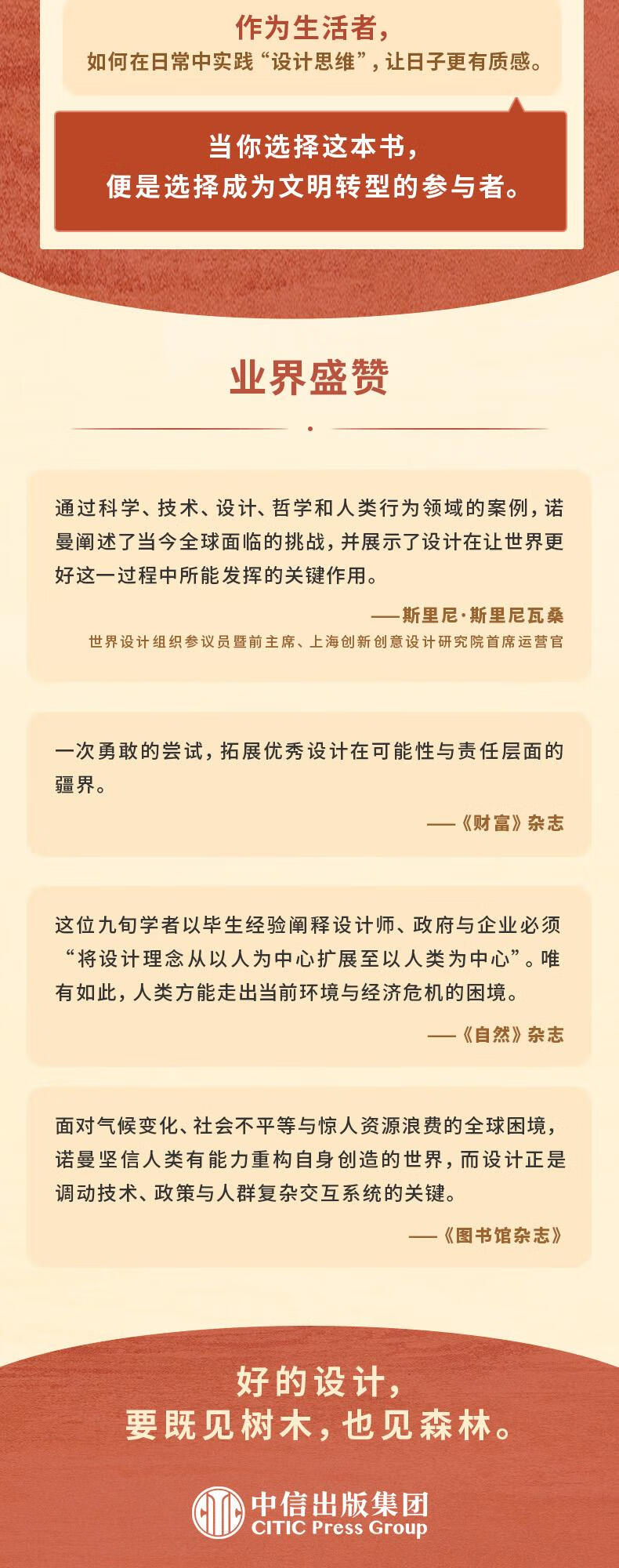 作为生活者，
如何在日常中实践“设计思维”，让日子更有质感。

当你选择这本书，
便是选择成为文明转型的参与者。

业界盛赞

通过科学、技术、设计、哲学和人类行为领域的案例，诺曼阐述了当今全球面临的挑战，并展示了设计在让世界更好这一过程中所能发挥的关键作用。

——斯里尼·斯里尼瓦桑
世界设计组织参议员暨前主席、上海创新创意设计研究院首席运营官

一次勇敢的尝试，拓展优秀设计在可能性与责任层面的疆界。

——《财富》杂志

这位九旬学者以毕生经验阐释设计师、政府与企业必须“将设计理念从以人为中心扩展至以人类为中心”。唯有如此，人类方能走出当前环境与经济危机的困境。

——《自然》杂志

面对气候变化、社会不平等与惊人资源浪费的全球困境，诺曼坚信人类有能力重构自身创造的世界，而设计正是调动技术、政策与人群复杂交互系统的关键。

——《图书馆杂志》

好的设计，
要既见树木，也见森林。

中信出版集团
CITIC Press Group